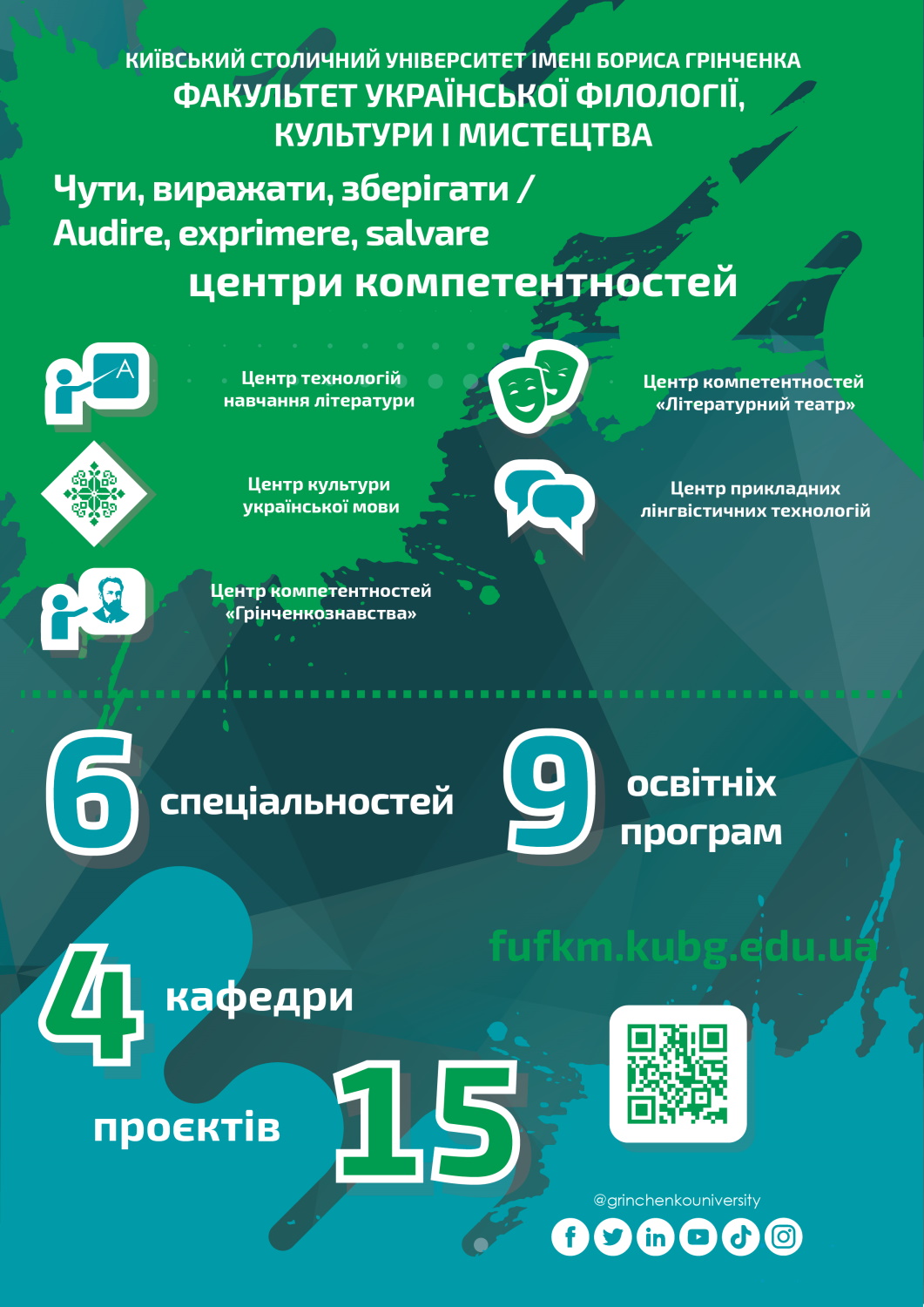 КИЇВСЬКИЙ СТОЛИЧНИЙ УНІВЕРСИТЕТ ІМЕНІ БОРИСА ГРІНЧЕНКА
ФАКУЛЬТЕТ УКРАЇНСЬКОЇ ФІЛОЛОГІЇ, КУЛЬТУРИ І МИСТЕЦТВА

Чути, виражати, зберігати /
Audire, exprimere, salvare

центри компетентностей

Центр технологій навчання літератури

Центр культури української мови

Центр компетентностей «Грінченкознавства»

Центр компетентностей «Літературний театр»

Центр прикладних лінгвістичних технологій

6 спеціальностей

9 освітніх програм

fufkm.kubg.edu.ua

4 кафедри

проєктів 15

@grinchenkouniversity